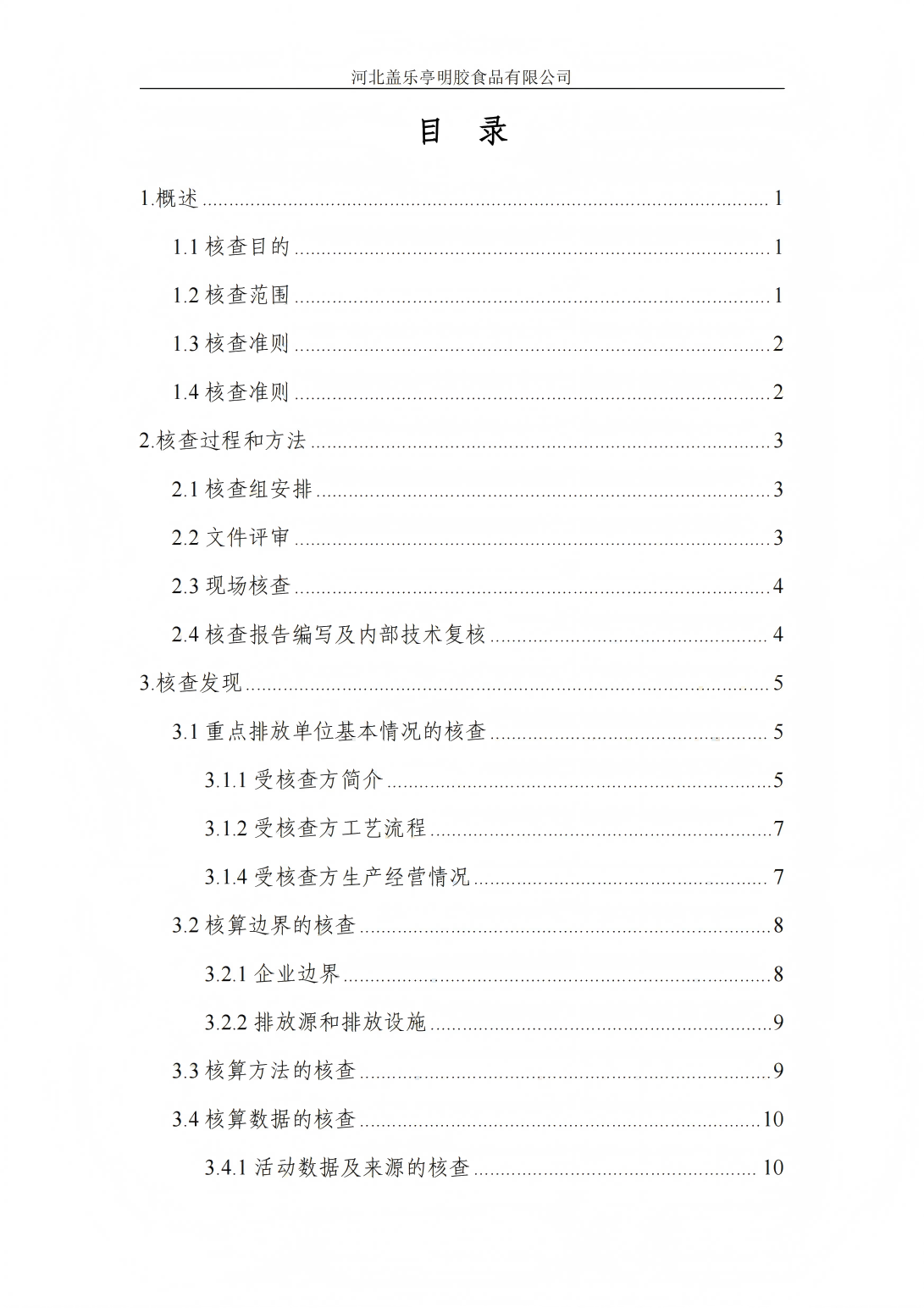 河北盖乐亭明胶食品有限公司

目　录

1.概述 ........ 1

1.1 核查目的 ........ 1

1.2 核查范围 ........ 1

1.3 核查准则 ........ 2

1.4 核查准则 ........ 2

2.核查过程和方法 ........ 3

2.1 核查组安排 ........ 3

2.2 文件评审 ........ 3

2.3 现场核查 ........ 4

2.4 核查报告编写及内部技术复核 ........ 4

3.核查发现 ........ 5

3.1 重点排放单位基本情况的核查 ........ 5

3.1.1 受核查方简介 ........ 5

3.1.2 受核查方工艺流程 ........ 7

3.1.4 受核查方生产经营情况 ........ 7

3.2 核算边界的核查 ........ 8

3.2.1 企业边界 ........ 8

3.2.2 排放源和排放设施 ........ 9

3.3 核算方法的核查 ........ 9

3.4 核算数据的核查 ........ 10

3.4.1 活动数据及来源的核查 ........ 10